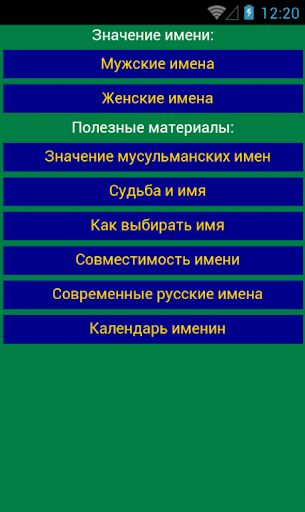 12:20

Значение имени:

Мужские имена

Женские имена

Полезные материалы:

Значение мусульманских имен

Судьба и имя

Как выбирать имя

Совместимость имени

Современные русские имена

Календарь именин